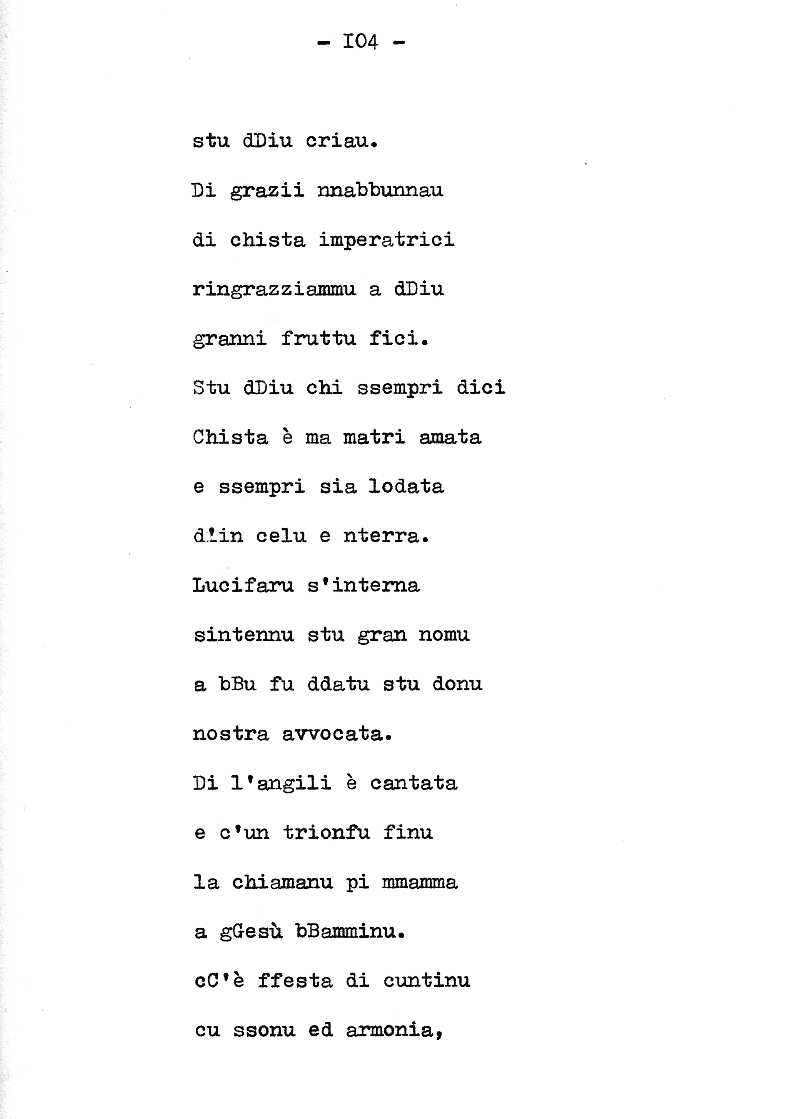 - I04 -

stu dDiu criau.
Di grazii nnabbunnau
di chista imperatrici
ringrazziammu a dDiu
granni fruttu fici.
Stu dDiu chi ssempri dici
Chista è ma matri amata
e ssempri sia lodata
d'in celu e nterra.
Lucifaru s'interna
sintennu stu gran nomu
a bBu fu ddatu stu donu
nostra avvocata.
Di l'angili è cantata
e c'un trionfu finu
la chiamanu pi mmamma
a gGesù bBamminu.
cC'è ffesta di cuntinu
cu ssonu ed armonia,